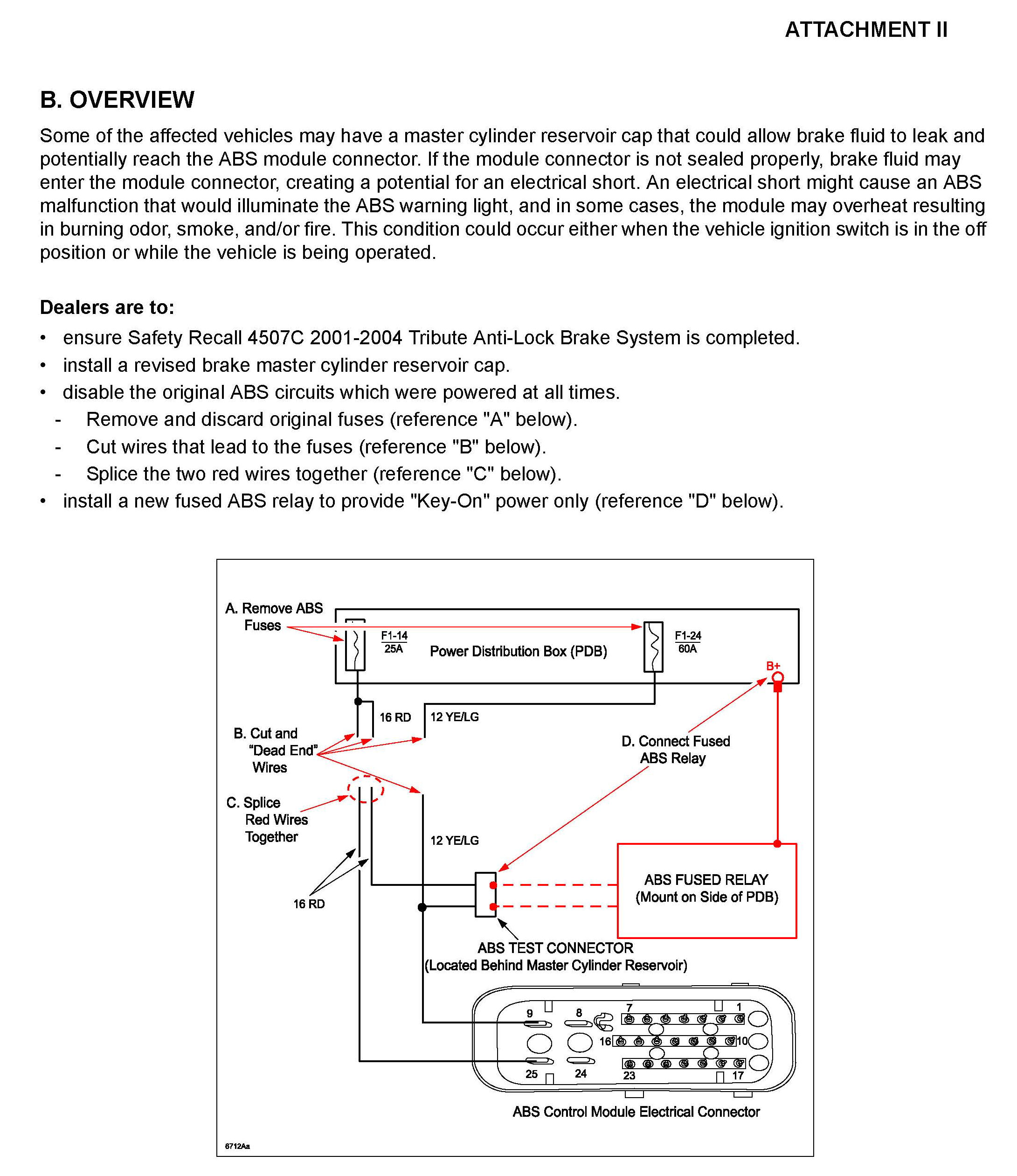 ATTACHMENT II

B. OVERVIEW

Some of the affected vehicles may have a master cylinder reservoir cap that could allow brake fluid to leak and potentially reach the ABS module connector. If the module connector is not sealed properly, brake fluid may enter the module connector, creating a potential for an electrical short. An electrical short might cause an ABS malfunction that would illuminate the ABS warning light, and in some cases, the module may overheat resulting in burning odor, smoke, and/or fire. This condition could occur either when the vehicle ignition switch is in the off position or while the vehicle is being operated.

Dealers are to:

• ensure Safety Recall 4507C 2001-2004 Tribute Anti-Lock Brake System is completed.
• install a revised brake master cylinder reservoir cap.
• disable the original ABS circuits which were powered at all times.
- Remove and discard original fuses (reference "A" below).
- Cut wires that lead to the fuses (reference "B" below).
- Splice the two red wires together (reference "C" below).
• install a new fused ABS relay to provide "Key-On" power only (reference "D" below).

A. Remove ABS Fuses

F1-14 25A

Power Distribution Box (PDB)

F1-24 60A

B+

16 RD

12 YE/LG

B. Cut and "Dead End" Wires

D. Connect Fused ABS Relay

C. Splice Red Wires Together

12 YE/LG

16 RD

ABS FUSED RELAY (Mount on Side of PDB)

ABS TEST CONNECTOR (Located Behind Master Cylinder Reservoir)

9 8 7 1 16 10 25 24 23 17

ABS Control Module Electrical Connector

6712Aa